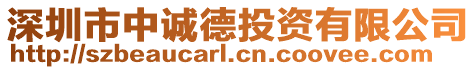 深圳市中诚德投资有限公司
http://szbeaucarl.cn.coovee.com